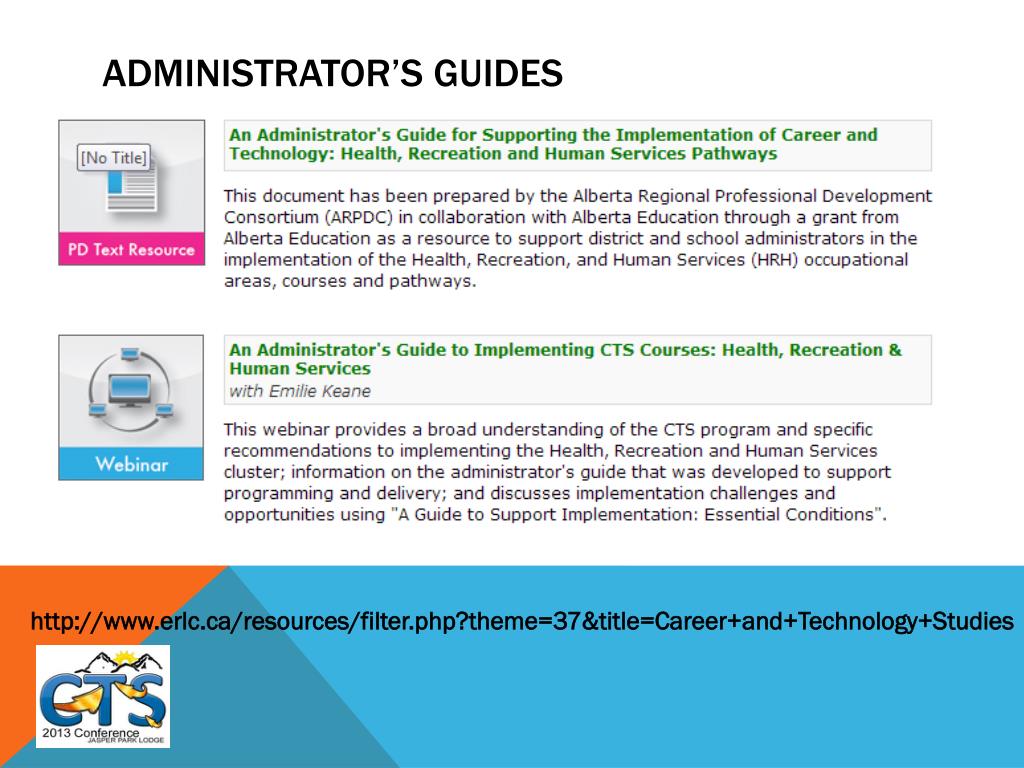 ADMINISTRATOR'S GUIDES

[No Title]

PD Text Resource

An Administrator's Guide for Supporting the Implementation of Career and Technology: Health, Recreation and Human Services Pathways

This document has been prepared by the Alberta Regional Professional Development Consortium (ARPDC) in collaboration with Alberta Education through a grant from Alberta Education as a resource to support district and school administrators in the implementation of the Health, Recreation, and Human Services (HRH) occupational areas, courses and pathways.

Webinar

An Administrator's Guide to Implementing CTS Courses: Health, Recreation & Human Services
with Emilie Keane

This webinar provides a broad understanding of the CTS program and specific recommendations to implementing the Health, Recreation and Human Services cluster; information on the administrator's guide that was developed to support programming and delivery; and discusses implementation challenges and opportunities using "A Guide to Support Implementation: Essential Conditions".

http://www.erlc.ca/resources/filter.php?theme=37&title=Career+and+Technology+Studies

CTS
2013 Conference
JASPER PARK LODGE